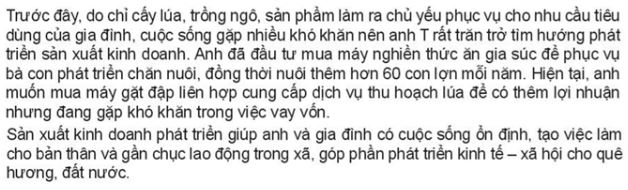 Trước đây, do chỉ cấy lúa, trồng ngô, sản phẩm làm ra chủ yếu phục vụ cho nhu cầu tiêu dùng của gia đình, cuộc sống gặp nhiều khó khăn nên anh T rất trăn trở tìm hướng phát triển sản xuất kinh doanh. Anh đã đầu tư mua máy nghiền thức ăn gia súc để phục vụ bà con phát triển chăn nuôi, đồng thời nuôi thêm hơn 60 con lợn mỗi năm. Hiện tại, anh muốn mua máy gặt đập liên hợp cung cấp dịch vụ thu hoạch lúa để có thêm lợi nhuận nhưng đang gặp khó khăn trong việc vay vốn.

Sản xuất kinh doanh phát triển giúp anh và gia đình có cuộc sống ổn định, tạo việc làm cho bản thân và gần chục lao động trong xã, góp phần phát triển kinh tế – xã hội cho quê hương, đất nước.